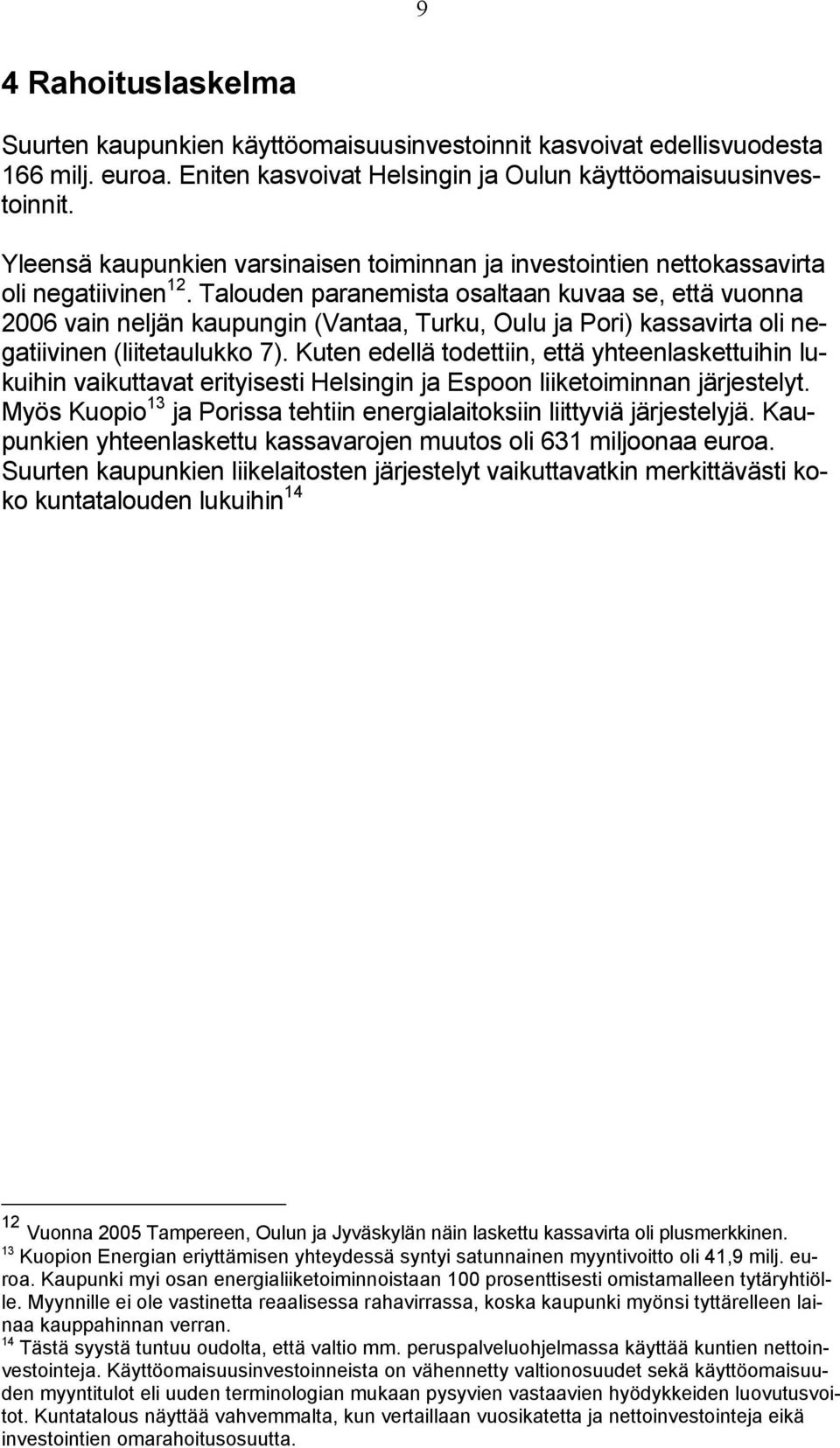 9

4 Rahoituslaskelma

Suurten kaupunkien käyttöomaisuusinvestoinnit kasvoivat edellisvuodesta 166 milj. euroa. Eniten kasvoivat Helsingin ja Oulun käyttöomaisuusinvestoinnit.

Yleensä kaupunkien varsinaisen toiminnan ja investointien nettokassavirta oli negatiivinen$^{12}$. Talouden paranemista osaltaan kuvaa se, että vuonna 2006 vain neljän kaupungin (Vantaa, Turku, Oulu ja Pori) kassavirta oli negatiivinen (liitetaulukko 7). Kuten edellä todettiin, että yhteenlaskettuihin lukuihin vaikuttavat erityisesti Helsingin ja Espoon liiketoiminnan järjestelyt. Myös Kuopio$^{13}$ ja Porissa tehtiin energialaitoksiin liittyviä järjestelyjä. Kaupunkien yhteenlaskettu kassavarojen muutos oli 631 miljoonaa euroa. Suurten kaupunkien liikelaitosten järjestelyt vaikuttavatkin merkittävästi koko kuntatalouden lukuihin$^{14}$

$^{12}$ Vuonna 2005 Tampereen, Oulun ja Jyväskylän näin laskettu kassavirta oli plusmerkkinen.
$^{13}$ Kuopion Energian eriyttämisen yhteydessä syntyi satunnainen myyntivoitto oli 41,9 milj. euroa. Kaupunki myi osan energialiiketoiminnoistaan 100 prosenttisesti omistamalleen tytäryhtiölle. Myynnille ei ole vastinetta reaalisessa rahavirrassa, koska kaupunki myönsi tyttärelleen lainaa kauppahinnan verran.
$^{14}$ Tästä syystä tuntuu oudolta, että valtio mm. peruspalveluohjelmassa käyttää kuntien nettoinvestointeja. Käyttöomaisuusinvestoinneista on vähennetty valtionosuudet sekä käyttöomaisuuden myyntitulot eli uuden terminologian mukaan pysyvien vastaavien hyödykkeiden luovutusvoitot. Kuntatalous näyttää vahvemmalta, kun vertaillaan vuosikatetta ja nettoinvestointeja eikä investointien omarahoitusosuutta.